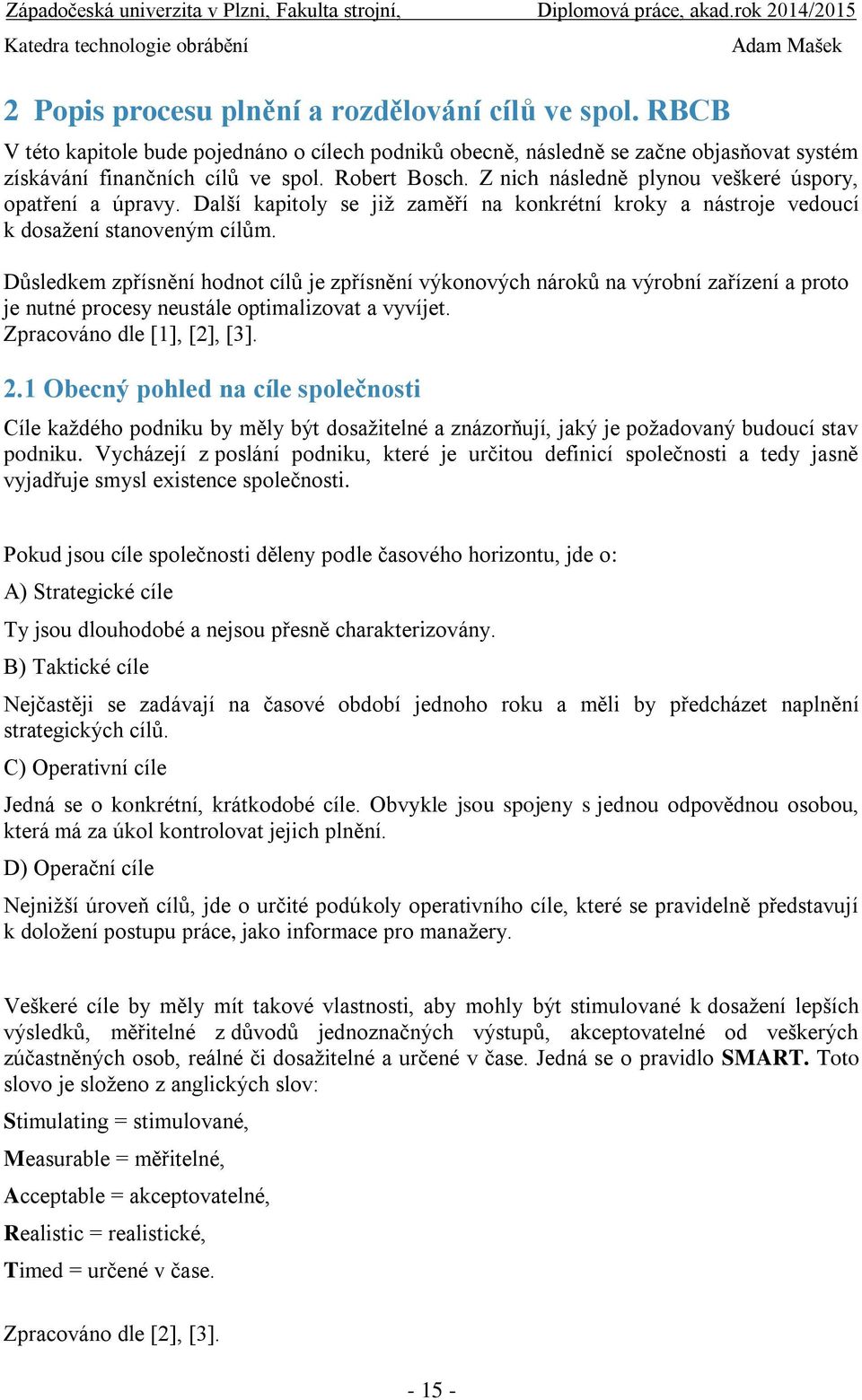 Západočeská univerzita v Plzni, Fakulta strojní, Diplomová práce, akad.rok 2014/2015
Katedra technologie obrábění Adam Mašek

2 Popis procesu plnění a rozdělování cílů ve spol. RBCB

V této kapitole bude pojednáno o cílech podniků obecně, následně se začne objasňovat systém získávání finančních cílů ve spol. Robert Bosch. Z nich následně plynou veškeré úspory, opatření a úpravy. Další kapitoly se již zaměří na konkrétní kroky a nástroje vedoucí k dosažení stanoveným cílům.

Důsledkem zpřísnění hodnot cílů je zpřísnění výkonových nároků na výrobní zařízení a proto je nutné procesy neustále optimalizovat a vyvíjet.
Zpracováno dle [1], [2], [3].

2.1 Obecný pohled na cíle společnosti

Cíle každého podniku by měly být dosažitelné a znázorňují, jaký je požadovaný budoucí stav podniku. Vycházejí z poslání podniku, které je určitou definicí společnosti a tedy jasně vyjadřuje smysl existence společnosti.

Pokud jsou cíle společnosti děleny podle časového horizontu, jde o:

A) Strategické cíle

Ty jsou dlouhodobé a nejsou přesně charakterizovány.

B) Taktické cíle

Nejčastěji se zadávají na časové období jednoho roku a měli by předcházet naplnění strategických cílů.

C) Operativní cíle

Jedná se o konkrétní, krátkodobé cíle. Obvykle jsou spojeny s jednou odpovědnou osobou, která má za úkol kontrolovat jejich plnění.

D) Operační cíle

Nejnižší úroveň cílů, jde o určité podúkoly operativního cíle, které se pravidelně představují k doložení postupu práce, jako informace pro manažery.

Veškeré cíle by měly mít takové vlastnosti, aby mohly být stimulované k dosažení lepších výsledků, měřitelné z důvodů jednoznačných výstupů, akceptovatelné od veškerých zúčastněných osob, reálné či dosažitelné a určené v čase. Jedná se o pravidlo SMART. Toto slovo je složeno z anglických slov:

Stimulating = stimulované,

Measurable = měřitelné,

Acceptable = akceptovatelné,

Realistic = realistické,

Timed = určené v čase.

Zpracováno dle [2], [3].

- 15 -